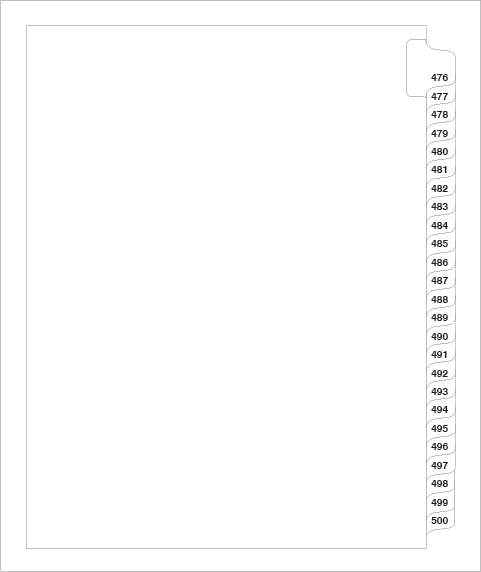 476
477
478
479
480
481
482
483
484
485
486
487
488
489
490
491
492
493
494
495
496
497
498
499
500